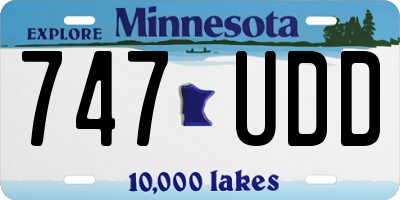 EXPLORE Minnesota

747 UDD

10,000 lakes